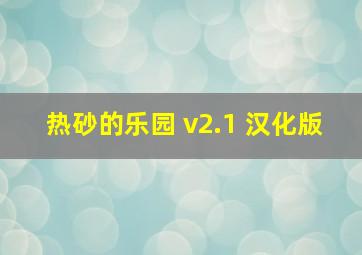 热砂的乐园 v2.1 汉化版